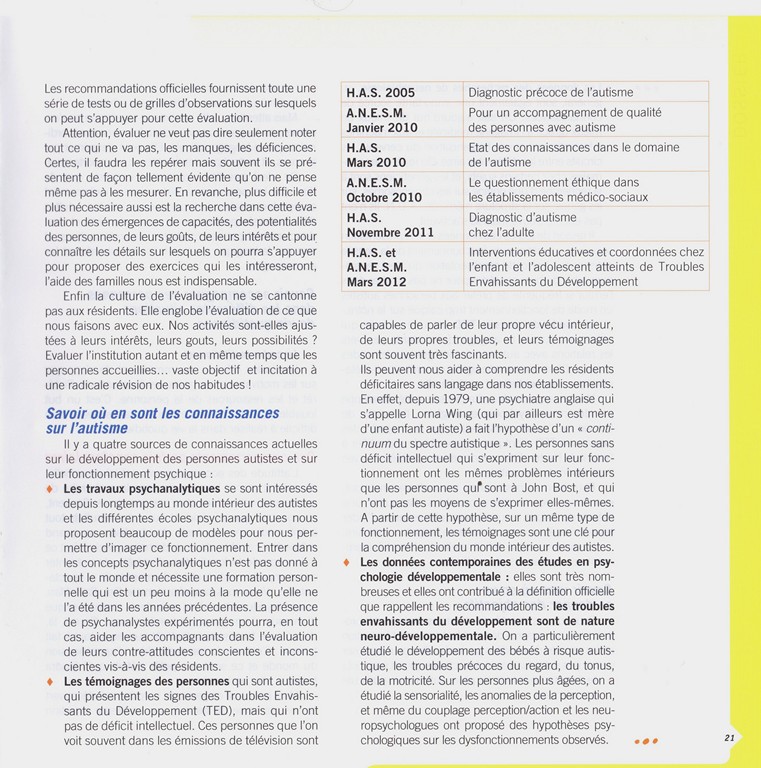 Les recommandations officielles fournissent toute une série de tests ou de grilles d'observations sur lesquels on peut s'appuyer pour cette évaluation.

Attention, évaluer ne veut pas dire seulement noter tout ce qui ne va pas, les manques, les déficiences. Certes, il faudra les repérer mais souvent ils se présentent de façon tellement évidente qu'on ne pense même pas à les mesurer. En revanche, plus difficile et plus nécessaire aussi est la recherche dans cette évaluation des émergences de capacités, des potentialités des personnes, de leurs goûts, de leurs intérêts et pour connaître les détails sur lesquels on pourra s'appuyer pour proposer des exercices qui les intéresseront, l'aide des familles nous est indispensable.

Enfin la culture de l'évaluation ne se cantonne pas aux résidents. Elle englobe l'évaluation de ce que nous faisons avec eux. Nos activités sont-elles ajustées à leurs intérêts, leurs gouts, leurs possibilités ? Evaluer l'institution autant et en même temps que les personnes accueillies… vaste objectif et incitation à une radicale révision de nos habitudes !

Savoir où en sont les connaissances sur l'autisme

Il y a quatre sources de connaissances actuelles sur le développement des personnes autistes et sur leur fonctionnement psychique :

♦ Les travaux psychanalytiques se sont intéressés depuis longtemps au monde intérieur des autistes et les différentes écoles psychanalytiques nous proposent beaucoup de modèles pour nous permettre d'imager ce fonctionnement. Entrer dans les concepts psychanalytiques n'est pas donné à tout le monde et nécessite une formation personnelle qui est un peu moins à la mode qu'elle ne l'a été dans les années précédentes. La présence de psychanalystes expérimentés pourra, en tout cas, aider les accompagnants dans l'évaluation de leurs contre-attitudes conscientes et inconscientes vis-à-vis des résidents.

♦ Les témoignages des personnes qui sont autistes, qui présentent les signes des Troubles Envahissants du Développement (TED), mais qui n'ont pas de déficit intellectuel. Ces personnes que l'on voit souvent dans les émissions de télévision sont

| H.A.S. 2005 | Diagnostic précoce de l'autisme |
|---|---|
| A.N.E.S.M. Janvier 2010 | Pour un accompagnement de qualité des personnes avec autisme |
| H.A.S. Mars 2010 | Etat des connaissances dans le domaine de l'autisme |
| A.N.E.S.M. Octobre 2010 | Le questionnement éthique dans les établissements médico-sociaux |
| H.A.S. Novembre 2011 | Diagnostic d'autisme chez l'adulte |
| H.A.S. et A.N.E.S.M. Mars 2012 | Interventions éducatives et coordonnées chez l'enfant et l'adolescent atteints de Troubles Envahissants du Développement |

capables de parler de leur propre vécu intérieur, de leurs propres troubles, et leurs témoignages sont souvent très fascinants.
Ils peuvent nous aider à comprendre les résidents déficitaires sans langage dans nos établissements. En effet, depuis 1979, une psychiatre anglaise qui s'appelle Lorna Wing (qui par ailleurs est mère d'une enfant autiste) a fait l'hypothèse d'un « continuum du spectre autistique ». Les personnes sans déficit intellectuel qui s'expriment sur leur fonctionnement ont les mêmes problèmes intérieurs que les personnes qui sont à John Bost, et qui n'ont pas les moyens de s'exprimer elles-mêmes. A partir de cette hypothèse, sur un même type de fonctionnement, les témoignages sont une clé pour la compréhension du monde intérieur des autistes.

♦ Les données contemporaines des études en psychologie développementale : elles sont très nombreuses et elles ont contribué à la définition officielle que rappellent les recommandations : les troubles envahissants du développement sont de nature neuro-développementale. On a particulièrement étudié le développement des bébés à risque autistique, les troubles précoces du regard, du tonus, de la motricité. Sur les personnes plus âgées, on a étudié la sensorialité, les anomalies de la perception, et même du couplage perception/action et les neuropsychologues ont proposé des hypothèses psychologiques sur les dysfonctionnements observés.

21